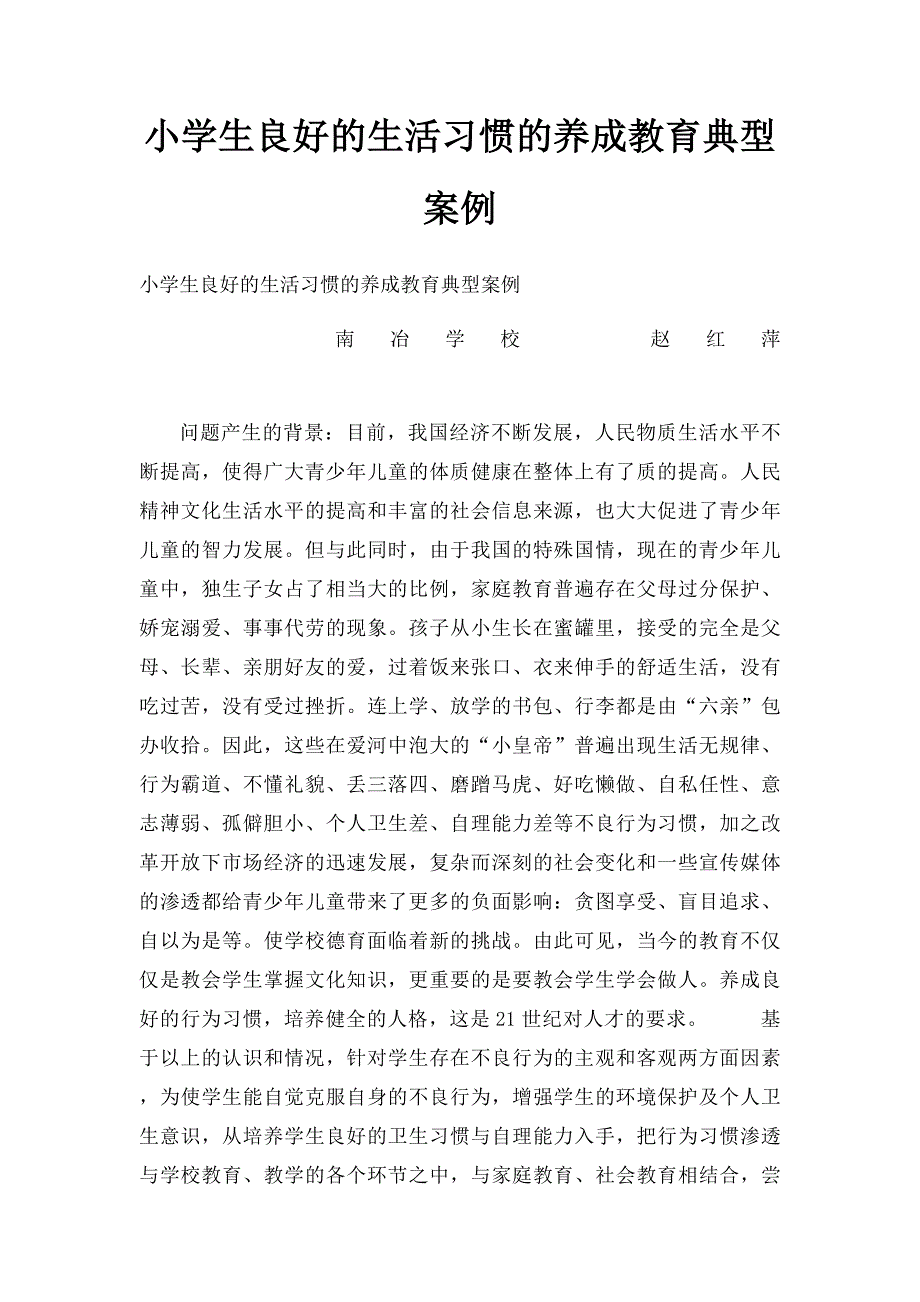 小学生良好的生活习惯的养成教育典型案例

小学生良好的生活习惯的养成教育典型案例

南　冶　学　校　　　赵　红　萍

问题产生的背景：目前，我国经济不断发展，人民物质生活水平不断提高，使得广大青少年儿童的体质健康在整体上有了质的提高。人民精神文化生活水平的提高和丰富的社会信息来源，也大大促进了青少年儿童的智力发展。但与此同时，由于我国的特殊国情，现在的青少年儿童中，独生子女占了相当大的比例，家庭教育普遍存在父母过分保护、娇宠溺爱、事事代劳的现象。孩子从小生长在蜜罐里，接受的完全是父母、长辈、亲朋好友的爱，过着饭来张口、衣来伸手的舒适生活，没有吃过苦，没有受过挫折。连上学、放学的书包、行李都是由“六亲”包办收拾。因此，这些在爱河中泡大的“小皇帝”普遍出现生活无规律、行为霸道、不懂礼貌、丢三落四、磨蹭马虎、好吃懒做、自私任性、意志薄弱、孤僻胆小、个人卫生差、自理能力差等不良行为习惯，加之改革开放下市场经济的迅速发展，复杂而深刻的社会变化和一些宣传媒体的渗透都给青少年儿童带来了更多的负面影响：贪图享受、盲目追求、自以为是等。使学校德育面临着新的挑战。由此可见，当今的教育不仅仅是教会学生掌握文化知识，更重要的是要教会学生学会做人。养成良好的行为习惯，培养健全的人格，这是21世纪对人才的要求。　　基于以上的认识和情况，针对学生存在不良行为的主观和客观两方面因素，为使学生能自觉克服自身的不良行为，增强学生的环境保护及个人卫生意识，从培养学生良好的卫生习惯与自理能力入手，把行为习惯渗透与学校教育、教学的各个环节之中，与家庭教育、社会教育相结合，尝